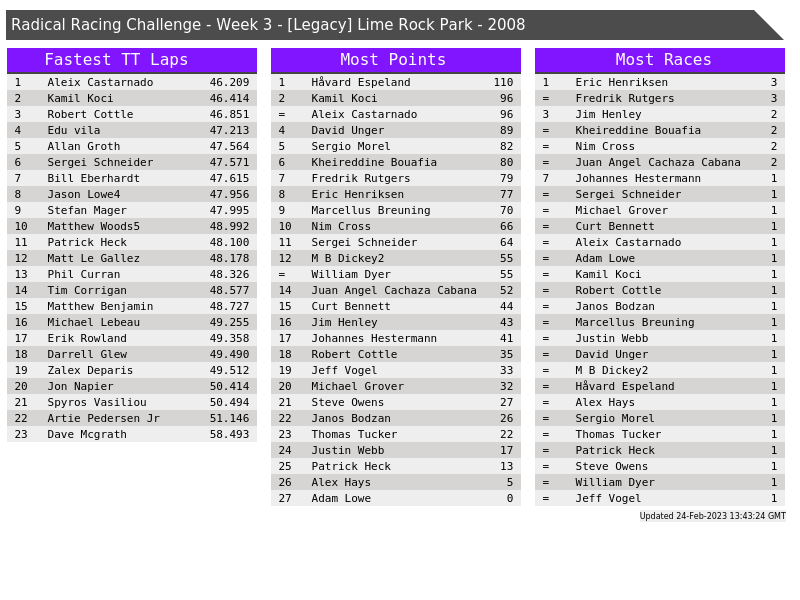 Radical Racing Challenge - Week 3 - [Legacy] Lime Rock Park - 2008

Fastest TT Laps

| 1 | Aleix Castarnado | 46.209 |
|---|---|---|
| 2 | Kamil Koci | 46.414 |
| 3 | Robert Cottle | 46.851 |
| 4 | Edu vila | 47.213 |
| 5 | Allan Groth | 47.564 |
| 6 | Sergei Schneider | 47.571 |
| 7 | Bill Eberhardt | 47.615 |
| 8 | Jason Lowe4 | 47.956 |
| 9 | Stefan Mager | 47.995 |
| 10 | Matthew Woods5 | 48.992 |
| 11 | Patrick Heck | 48.100 |
| 12 | Matt Le Gallez | 48.178 |
| 13 | Phil Curran | 48.326 |
| 14 | Tim Corrigan | 48.577 |
| 15 | Matthew Benjamin | 48.727 |
| 16 | Michael Lebeau | 49.255 |
| 17 | Erik Rowland | 49.358 |
| 18 | Darrell Glew | 49.490 |
| 19 | Zalex Deparis | 49.512 |
| 20 | Jon Napier | 50.414 |
| 21 | Spyros Vasiliou | 50.494 |
| 22 | Artie Pedersen Jr | 51.146 |
| 23 | Dave Mcgrath | 58.493 |

Most Points

| 1 | Håvard Espeland | 110 |
|---|---|---|
| 2 | Kamil Koci | 96 |
| = | Aleix Castarnado | 96 |
| 4 | David Unger | 89 |
| 5 | Sergio Morel | 82 |
| 6 | Kheireddine Bouafia | 80 |
| 7 | Fredrik Rutgers | 79 |
| 8 | Eric Henriksen | 77 |
| 9 | Marcellus Breuning | 70 |
| 10 | Nim Cross | 66 |
| 11 | Sergei Schneider | 64 |
| 12 | M B Dickey2 | 55 |
| = | William Dyer | 55 |
| 14 | Juan Angel Cachaza Cabana | 52 |
| 15 | Curt Bennett | 44 |
| 16 | Jim Henley | 43 |
| 17 | Johannes Hestermann | 41 |
| 18 | Robert Cottle | 35 |
| 19 | Jeff Vogel | 33 |
| 20 | Michael Grover | 32 |
| 21 | Steve Owens | 27 |
| 22 | Janos Bodzan | 26 |
| 23 | Thomas Tucker | 22 |
| 24 | Justin Webb | 17 |
| 25 | Patrick Heck | 13 |
| 26 | Alex Hays | 5 |
| 27 | Adam Lowe | 0 |

Most Races

| 1 | Eric Henriksen | 3 |
|---|---|---|
| = | Fredrik Rutgers | 3 |
| 3 | Jim Henley | 2 |
| = | Kheireddine Bouafia | 2 |
| = | Nim Cross | 2 |
| = | Juan Angel Cachaza Cabana | 2 |
| 7 | Johannes Hestermann | 1 |
| = | Sergei Schneider | 1 |
| = | Michael Grover | 1 |
| = | Curt Bennett | 1 |
| = | Aleix Castarnado | 1 |
| = | Adam Lowe | 1 |
| = | Kamil Koci | 1 |
| = | Robert Cottle | 1 |
| = | Janos Bodzan | 1 |
| = | Marcellus Breuning | 1 |
| = | Justin Webb | 1 |
| = | David Unger | 1 |
| = | M B Dickey2 | 1 |
| = | Håvard Espeland | 1 |
| = | Alex Hays | 1 |
| = | Sergio Morel | 1 |
| = | Thomas Tucker | 1 |
| = | Patrick Heck | 1 |
| = | Steve Owens | 1 |
| = | William Dyer | 1 |
| = | Jeff Vogel | 1 |

Updated 24-Feb-2023 13:43:24 GMT